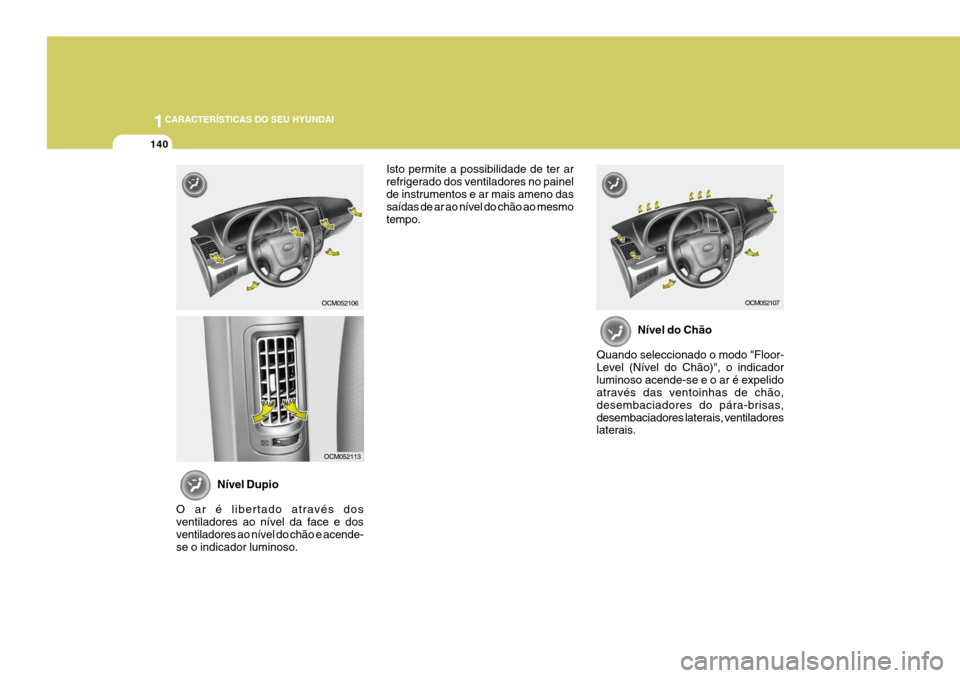 1 CARACTERÍSTICAS DO SEU HYUNDAI

140

OCM052106

OCM052113

Nível Dupio

O ar é libertado através dos ventiladores ao nível da face e dos ventiladores ao nível do chão e acende-se o indicador luminoso.

Isto permite a possibilidade de ter ar refrigerado dos ventiladores no painel de instrumentos e ar mais ameno das saídas de ar ao nível do chão ao mesmo tempo.

OCM052107

Nível do Chão

Quando seleccionado o modo "Floor-Level (Nível do Chão)", o indicador luminoso acende-se e o ar é expelido através das ventoinhas de chão, desembaciadores do pára-brisas, desembaciadores laterais, ventiladores laterais.

carmanualsonline.info